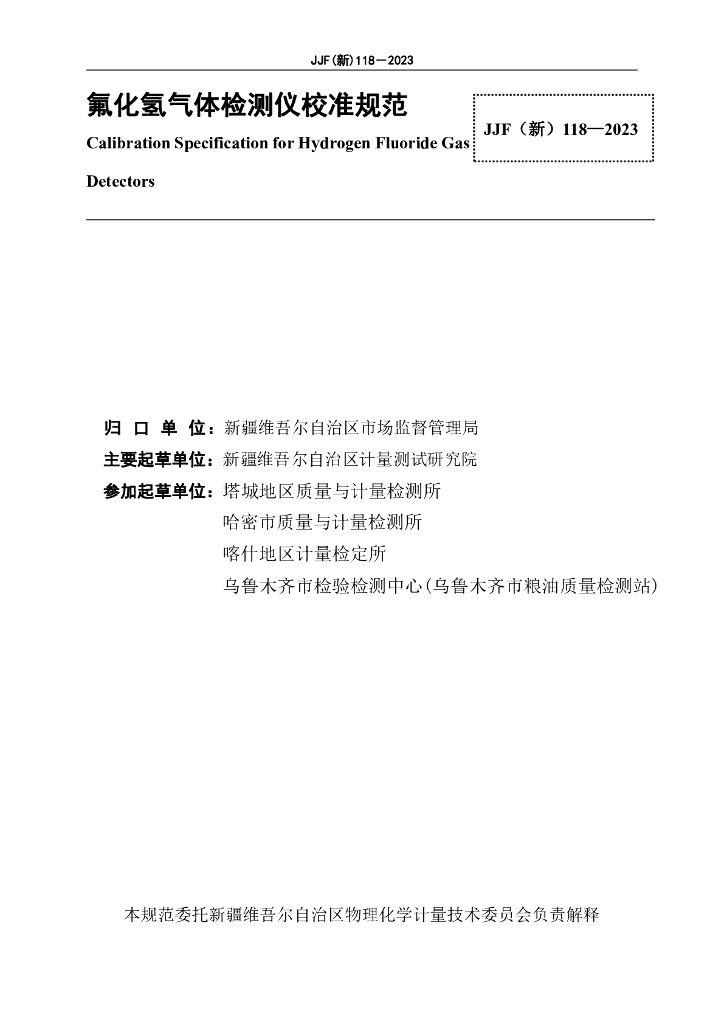 JJF(新)118—2023

氟化氢气体检测仪校准规范

Calibration Specification for Hydrogen Fluoride Gas Detectors

JJF（新）118—2023

归 口 单 位：新疆维吾尔自治区市场监督管理局

主要起草单位：新疆维吾尔自治区计量测试研究院

参加起草单位：塔城地区质量与计量检测所

哈密市质量与计量检测所

喀什地区计量检定所

乌鲁木齐市检验检测中心(乌鲁木齐市粮油质量检测站)

本规范委托新疆维吾尔自治区物理化学计量技术委员会负责解释